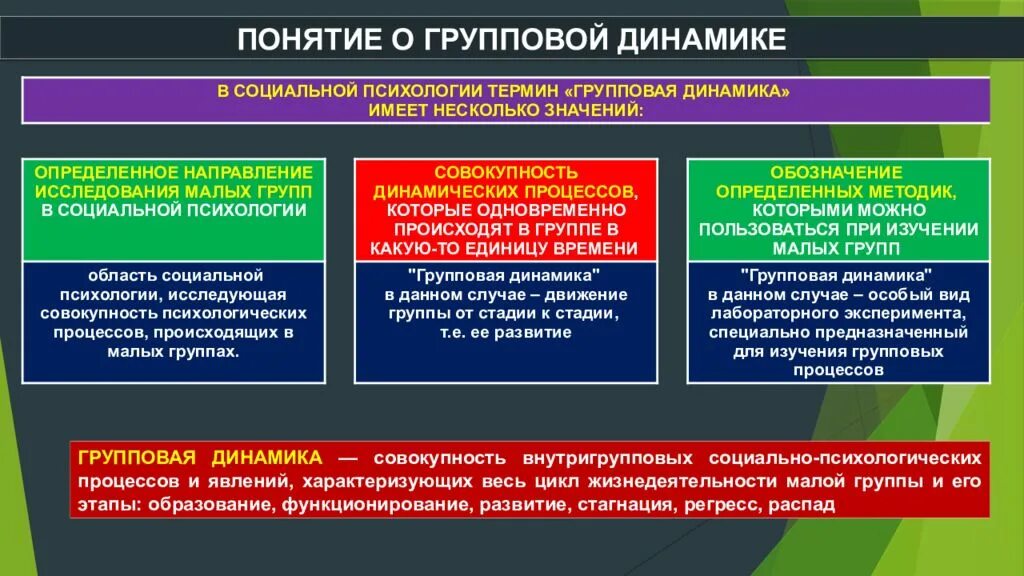 ПОНЯТИЕ О ГРУППОВОЙ ДИНАМИКЕ

В СОЦИАЛЬНОЙ ПСИХОЛОГИИ ТЕРМИН «ГРУППОВАЯ ДИНАМИКА» ИМЕЕТ НЕСКОЛЬКО ЗНАЧЕНИЙ:

ОПРЕДЕЛЕННОЕ НАПРАВЛЕНИЕ ИССЛЕДОВАНИЯ МАЛЫХ ГРУПП В СОЦИАЛЬНОЙ ПСИХОЛОГИИ

область социальной психологии, исследующая совокупность психологических процессов, происходящих в малых группах.

СОВОКУПНОСТЬ ДИНАМИЧЕСКИХ ПРОЦЕССОВ, КОТОРЫЕ ОДНОВРЕМЕННО ПРОИСХОДЯТ В ГРУППЕ В КАКУЮ-ТО ЕДИНИЦУ ВРЕМЕНИ

"Групповая динамика" в данном случае – движение группы от стадии к стадии, т.е. ее развитие

ОБОЗНАЧЕНИЕ ОПРЕДЕЛЕННЫХ МЕТОДИК, КОТОРЫМИ МОЖНО ПОЛЬЗОВАТЬСЯ ПРИ ИЗУЧЕНИИ МАЛЫХ ГРУПП

"Групповая динамика" в данном случае – особый вид лабораторного эксперимента, специально предназначенный для изучения групповых процессов

ГРУППОВАЯ ДИНАМИКА — совокупность внутригрупповых социально-психологических процессов и явлений, характеризующих весь цикл жизнедеятельности малой группы и его этапы: образование, функционирование, развитие, стагнация, регресс, распад